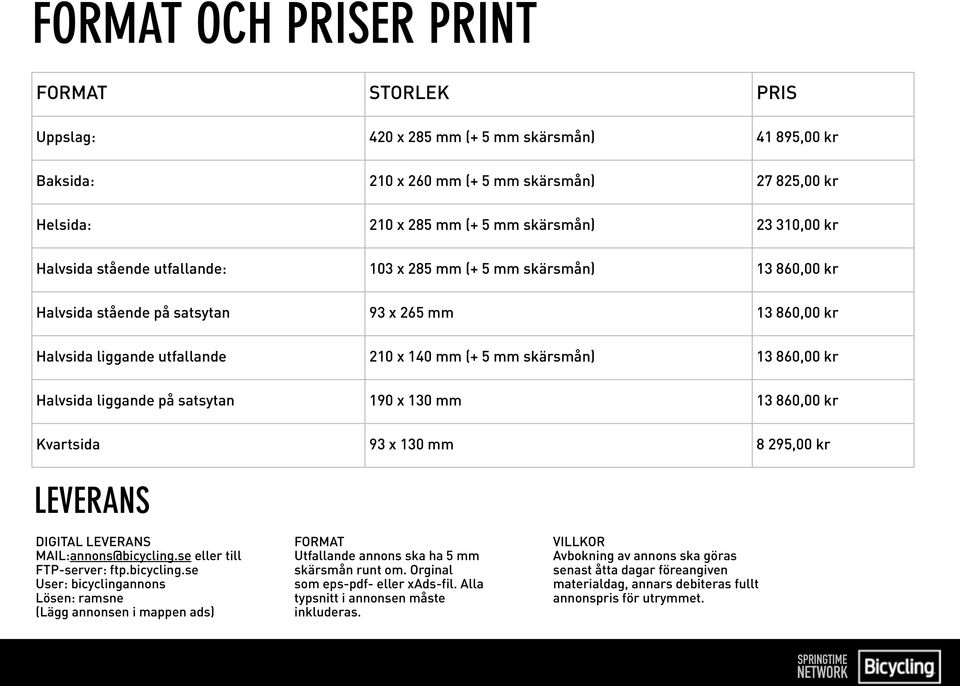 FORMAT OCH PRISER PRINT

| FORMAT | STORLEK | PRIS |
|---|---|---|
| Uppslag: | 420 x 285 mm (+ 5 mm skärsmån) | 41 895,00 kr |
| Baksida: | 210 x 260 mm (+ 5 mm skärsmån) | 27 825,00 kr |
| Helsida: | 210 x 285 mm (+ 5 mm skärsmån) | 23 310,00 kr |
| Halvsida stående utfallande: | 103 x 285 mm (+ 5 mm skärsmån) | 13 860,00 kr |
| Halvsida stående på satsytan | 93 x 265 mm | 13 860,00 kr |
| Halvsida liggande utfallande | 210 x 140 mm (+ 5 mm skärsmån) | 13 860,00 kr |
| Halvsida liggande på satsytan | 190 x 130 mm | 13 860,00 kr |
| Kvartsida | 93 x 130 mm | 8 295,00 kr |

LEVERANS

DIGITAL LEVERANS
MAIL:annons@bicycling.se eller till
FTP-server: ftp.bicycling.se
User: bicyclingannons
Lösen: ramsne
(Lägg annonsen i mappen ads)

FORMAT
Utfallande annons ska ha 5 mm skärsmån runt om. Orginal som eps-pdf- eller xAds-fil. Alla typsnitt i annonsen måste inkluderas.

VILLKOR
Avbokning av annons ska göras senast åtta dagar föreangiven materialdag, annars debiteras fullt annonspris för utrymmet.

SPRINGTIME NETWORK Bicycling